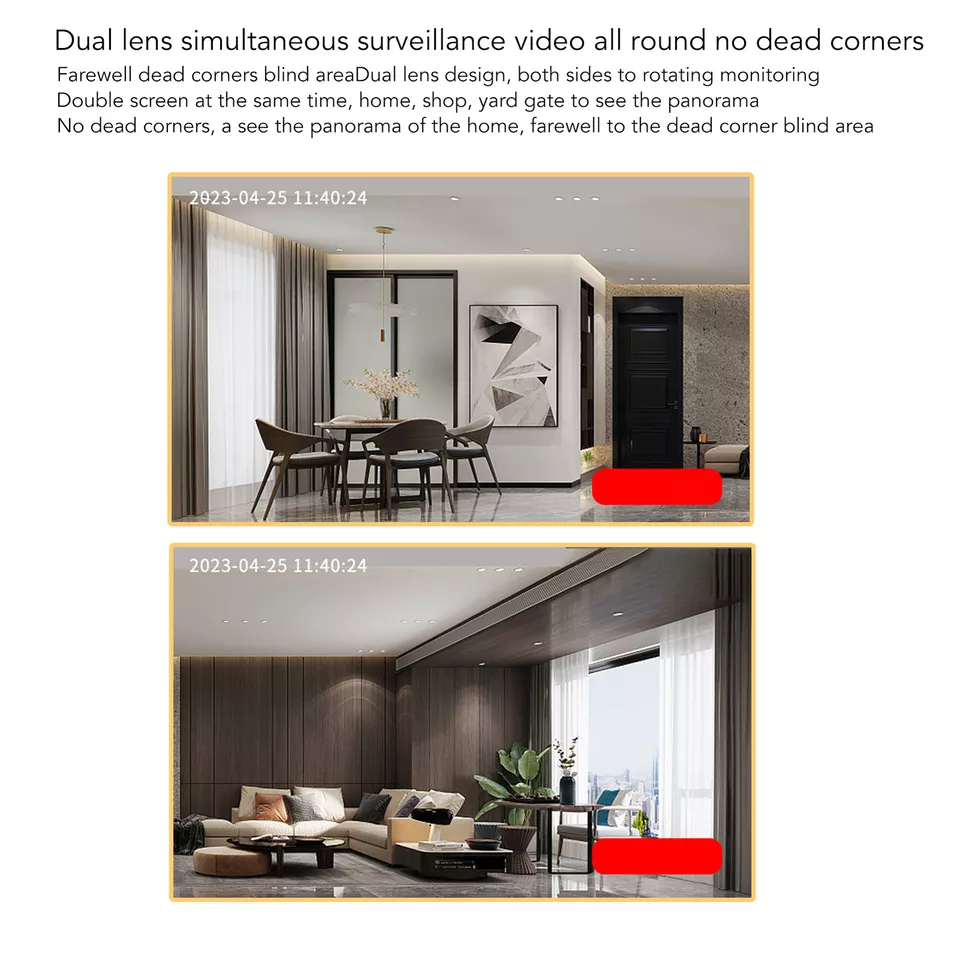 Dual lens simultaneous surveillance video all round no dead corners

Farewell dead corners blind areaDual lens design, both sides to rotating monitoring
Double screen at the same time, home, shop, yard gate to see the panorama
No dead corners, a see the panorama of the home, farewell to the dead corner blind area

2023-04-25 11:40:24

2023-04-25 11:40:24